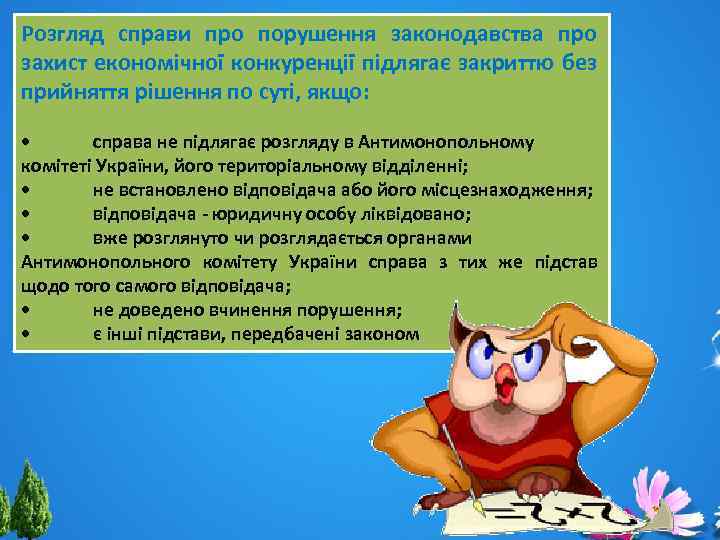 Розгляд справи про порушення законодавства про захист економічної конкуренції підлягає закриттю без прийняття рішення по суті, якщо:

• справа не підлягає розгляду в Антимонопольному комітеті України, його територіальному відділенні;
• не встановлено відповідача або його місцезнаходження;
• відповідача - юридичну особу ліквідовано;
• вже розглянуто чи розглядається органами Антимонопольного комітету України справа з тих же підстав щодо того самого відповідача;
• не доведено вчинення порушення;
• є інші підстави, передбачені законом